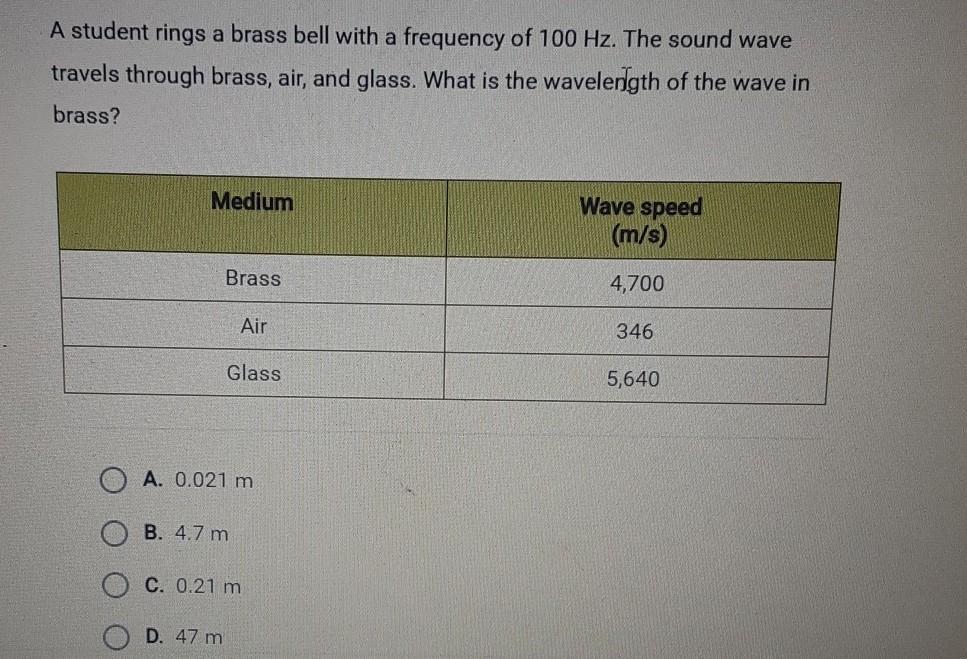 A student rings a brass bell with a frequency of 100 Hz. The sound wave travels through brass, air, and glass. What is the wavelength of the wave in brass?

| Medium | Wave speed (m/s) |
|---|---|
| Brass | 4,700 |
| Air | 346 |
| Glass | 5,640 |

A. 0.021 m

B. 4.7 m

C. 0.21 m

D. 47 m